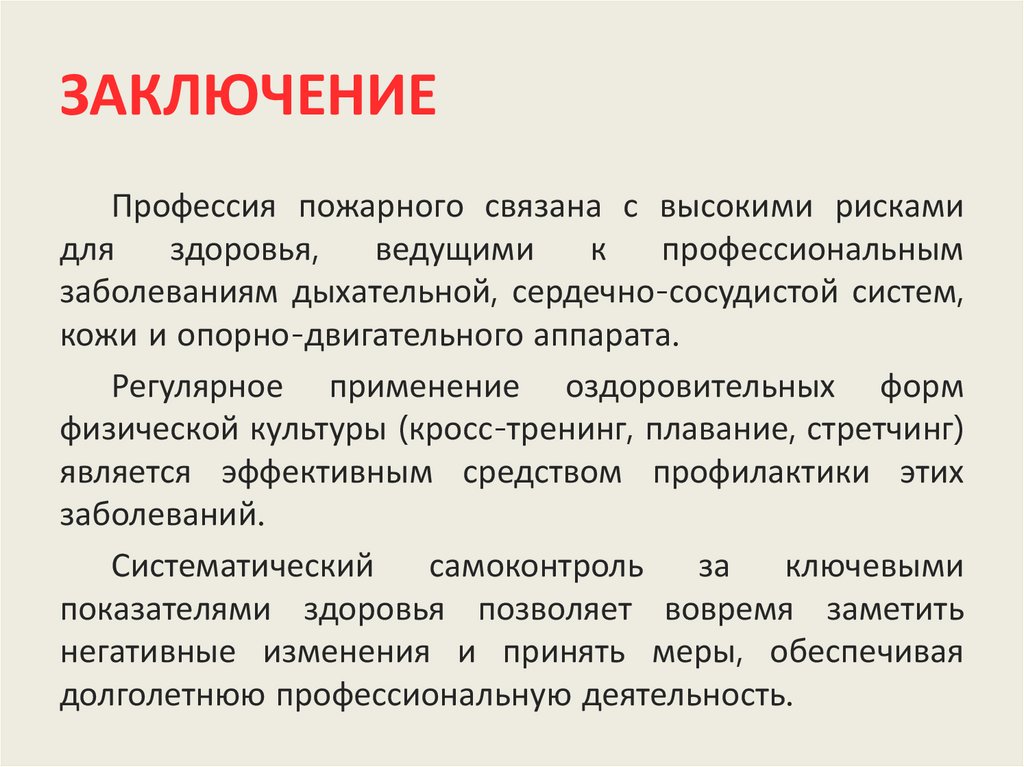 ЗАКЛЮЧЕНИЕ

Профессия пожарного связана с высокими рисками для здоровья, ведущими к профессиональным заболеваниям дыхательной, сердечно-сосудистой систем, кожи и опорно-двигательного аппарата.

Регулярное применение оздоровительных форм физической культуры (кросс-тренинг, плавание, стретчинг) является эффективным средством профилактики этих заболеваний.

Систематический самоконтроль за ключевыми показателями здоровья позволяет вовремя заметить негативные изменения и принять меры, обеспечивая долголетнюю профессиональную деятельность.